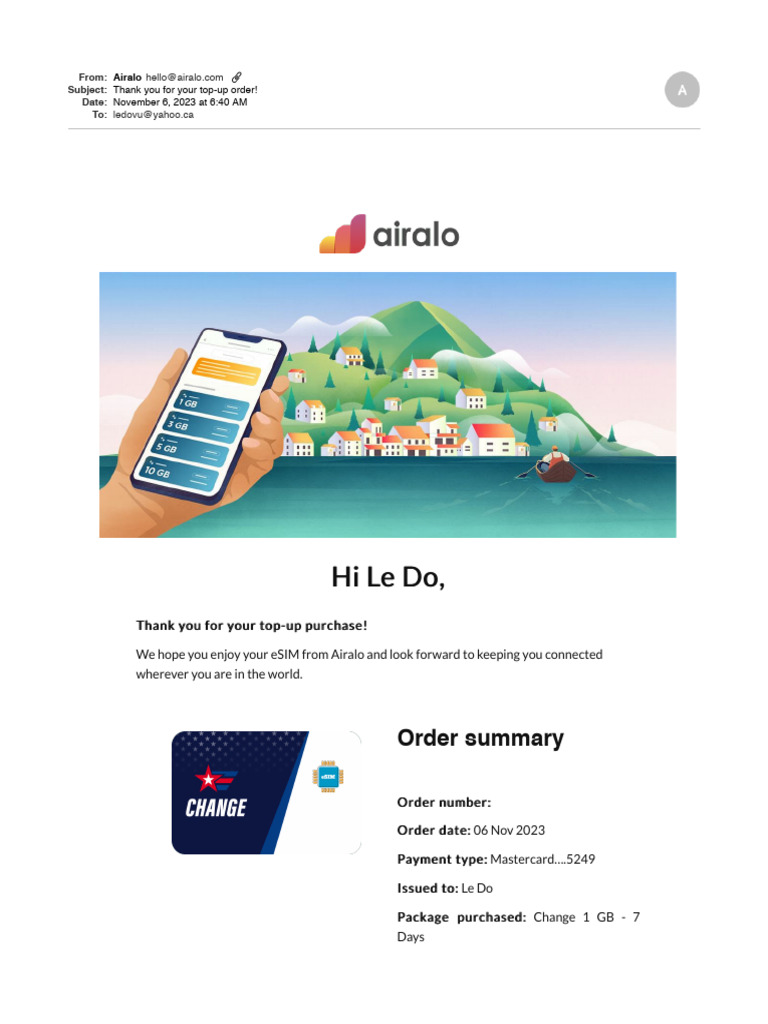 From: Airalo hello@airalo.com
Subject: Thank you for your top-up order!
Date: November 6, 2023 at 6:40 AM
To: ledovu@yahoo.ca

A

airalo

1 GB
3 GB
5 GB
10 GB

Hi Le Do,

Thank you for your top-up purchase!

We hope you enjoy your eSIM from Airalo and look forward to keeping you connected wherever you are in the world.

CHANGE

eSIM

Order summary

Order number:

Order date: 06 Nov 2023

Payment type: Mastercard....5249

Issued to: Le Do

Package purchased: Change 1 GB - 7 Days